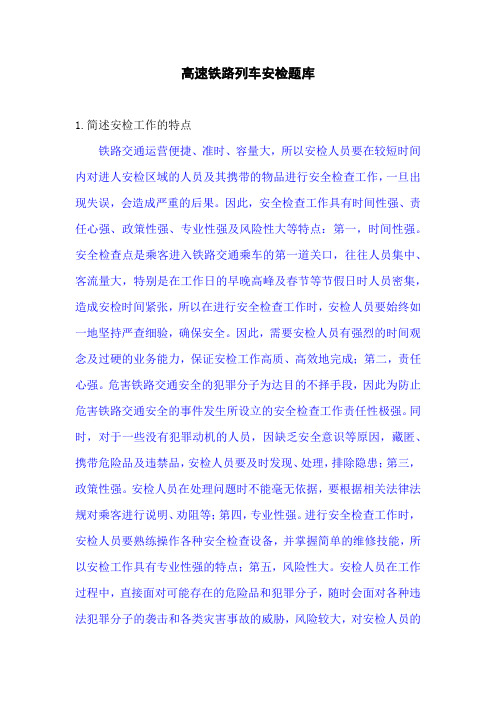 高速铁路列车安检题库

1.简述安检工作的特点

铁路交通运营便捷、准时、容量大，所以安检人员要在较短时间内对进人安检区域的人员及其携带的物品进行安全检查工作，一旦出现失误，会造成严重的后果。因此，安全检查工作具有时间性强、责任心强、政策性强、专业性强及风险性大等特点：第一，时间性强。安全检查点是乘客进入铁路交通乘车的第一道关口，往往人员集中、客流量大，特别是在工作日的早晚高峰及春节等节假日时人员密集，造成安检时间紧张，所以在进行安全检查工作时，安检人员要始终如一地坚持严查细验，确保安全。因此，需要安检人员有强烈的时间观念及过硬的业务能力，保证安检工作高质、高效地完成；第二，责任心强。危害铁路交通安全的犯罪分子为达目的不择手段，因此为防止危害铁路交通安全的事件发生所设立的安全检查工作责任性极强。同时，对于一些没有犯罪动机的人员，因缺乏安全意识等原因，藏匿、携带危险品及违禁品，安检人员要及时发现、处理，排除隐患；第三，政策性强。安检人员在处理问题时不能毫无依据，要根据相关法律法规对乘客进行说明、劝阻等；第四，专业性强。进行安全检查工作时，安检人员要熟练操作各种安全检查设备，并掌握简单的维修技能，所以安检工作具有专业性强的特点；第五，风险性大。安检人员在工作过程中，直接面对可能存在的危险品和犯罪分子，随时会面对各种违法犯罪分子的袭击和各类灾害事故的威胁，风险较大，对安检人员的